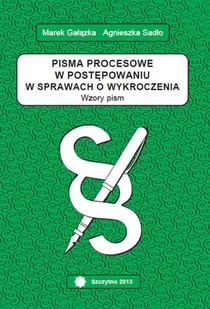 Marek Gałązka Agnieszka Sadło

PISMA PROCESOWE
W POSTĘPOWANIU
W SPRAWACH O WYKROCZENIA
Wzory pism

Szczytno 2013